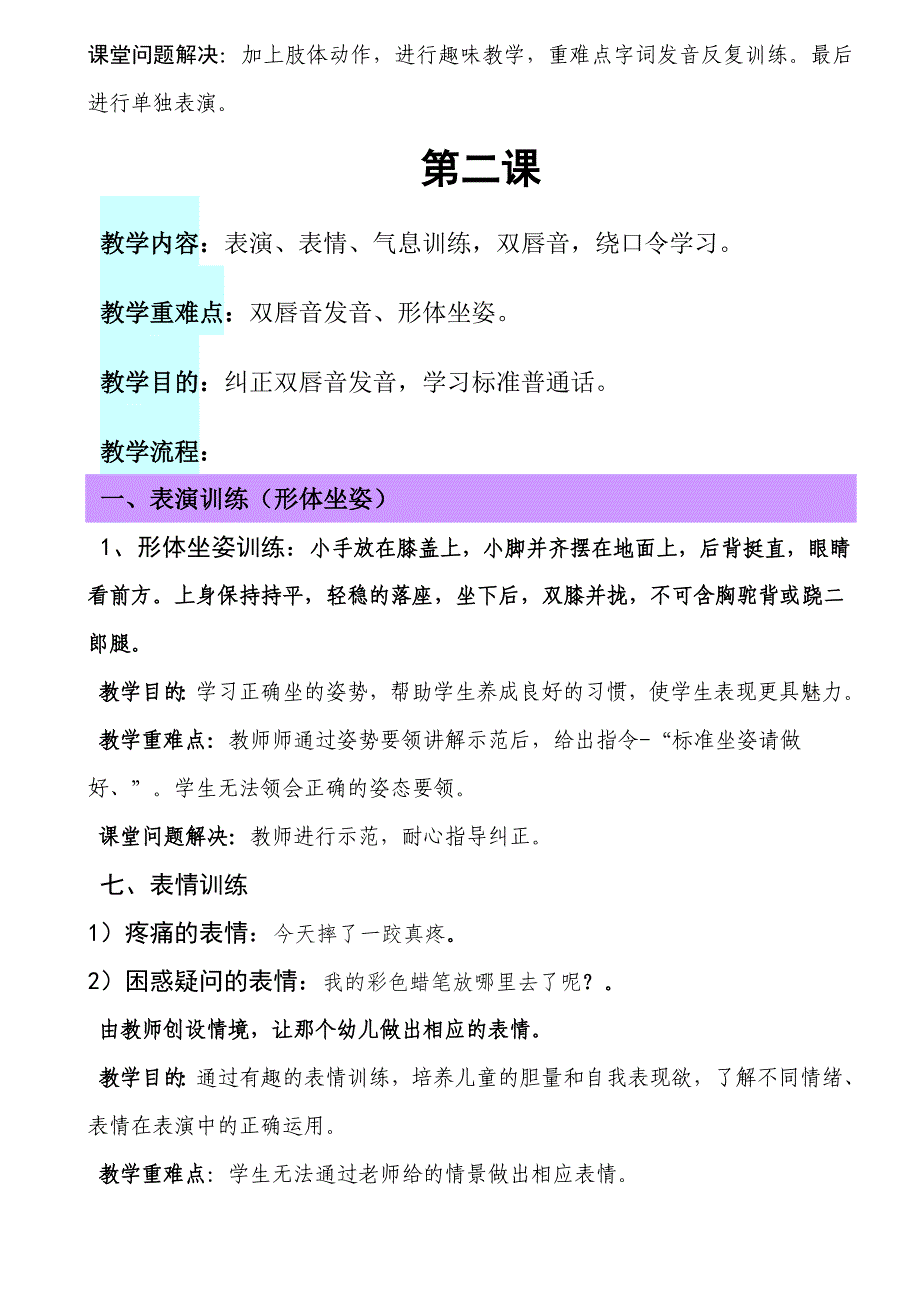 课堂问题解决：加上肢体动作，进行趣味教学，重难点字词发音反复训练。最后进行单独表演。

第二课

教学内容：表演、表情、气息训练，双唇音，绕口令学习。

教学重难点：双唇音发音、形体坐姿。

教学目的：纠正双唇音发音，学习标准普通话。

教学流程：

一、表演训练（形体坐姿）

1、形体坐姿训练：小手放在膝盖上，小脚并齐摆在地面上，后背挺直，眼睛看前方。上身保持持平，轻稳的落座，坐下后，双膝并拢，不可含胸驼背或跷二郎腿。

教学目的：学习正确坐的姿势，帮助学生养成良好的习惯，使学生表现更具魅力。

教学重难点：教师师通过姿势要领讲解示范后，给出指令-“标准坐姿请做好、”。学生无法领会正确的姿态要领。

课堂问题解决：教师进行示范，耐心指导纠正。

七、表情训练

1）疼痛的表情：今天摔了一跤真疼。

2）困惑疑问的表情：我的彩色蜡笔放哪里去了呢？。

由教师创设情境，让那个幼儿做出相应的表情。

教学目的：通过有趣的表情训练，培养儿童的胆量和自我表现欲，了解不同情绪、表情在表演中的正确运用。

教学重难点：学生无法通过老师给的情景做出相应表情。